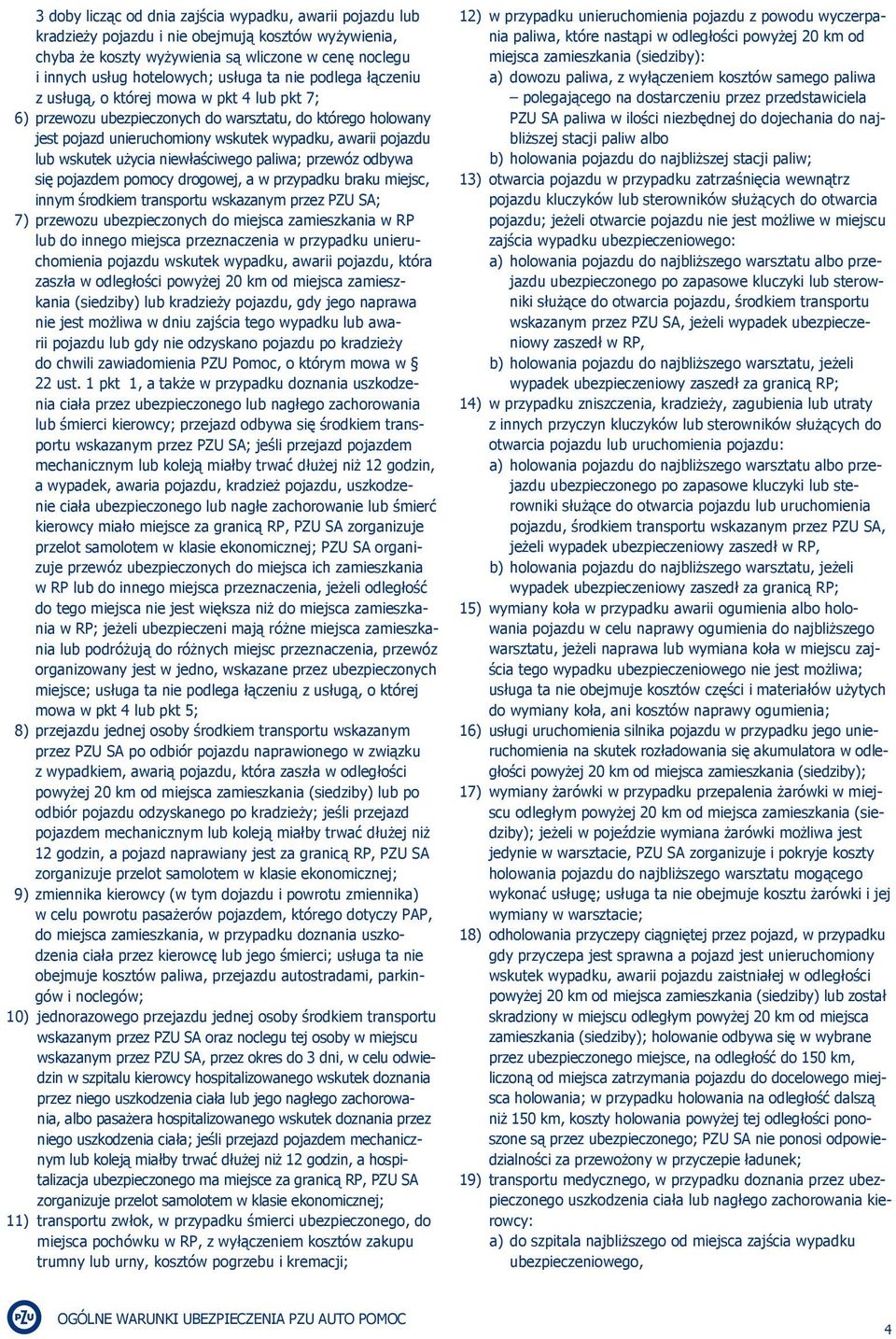 3 doby licząc od dnia zajścia wypadku, awarii pojazdu lub kradzieży pojazdu i nie obejmują kosztów wyżywienia, chyba że koszty wyżywienia są wliczone w cenę noclegu i innych usług hotelowych; usługa ta nie podlega łączeniu z usługą, o której mowa w pkt 4 lub pkt 7;

6) przewozu ubezpieczonych do warsztatu, do którego holowany jest pojazd unieruchomiony wskutek wypadku, awarii pojazdu lub wskutek użycia niewłaściwego paliwa; przewóz odbywa się pojazdem pomocy drogowej, a w przypadku braku miejsc, innym środkiem transportu wskazanym przez PZU SA;

7) przewozu ubezpieczonych do miejsca zamieszkania w RP lub do innego miejsca przeznaczenia w przypadku unieruchomienia pojazdu wskutek wypadku, awarii pojazdu, która zaszła w odległości powyżej 20 km od miejsca zamieszkania (siedziby) lub kradzieży pojazdu, gdy jego naprawa nie jest możliwa w dniu zajścia tego wypadku lub awarii pojazdu lub gdy nie odzyskano pojazdu po kradzieży do chwili zawiadomienia PZU Pomoc, o którym mowa w § 22 ust. 1 pkt 1, a także w przypadku doznania uszkodzenia ciała przez ubezpieczonego lub nagłego zachorowania lub śmierci kierowcy; przejazd odbywa się środkiem transportu wskazanym przez PZU SA; jeśli przejazd pojazdem mechanicznym lub koleją miałby trwać dłużej niż 12 godzin, a wypadek, awaria pojazdu, kradzież pojazdu, uszkodzenie ciała ubezpieczonego lub nagłe zachorowanie lub śmierć kierowcy miało miejsce za granicą RP, PZU SA zorganizuje przelot samolotem w klasie ekonomicznej; PZU SA organizuje przewóz ubezpieczonych do miejsca ich zamieszkania w RP lub do innego miejsca przeznaczenia, jeżeli odległość do tego miejsca nie jest większa niż do miejsca zamieszkania w RP; jeżeli ubezpieczeni mają różne miejsca zamieszkania lub podróżują do różnych miejsc przeznaczenia, przewóz organizowany jest w jedno, wskazane przez ubezpieczonych miejsce; usługa ta nie podlega łączeniu z usługą, o której mowa w pkt 4 lub pkt 5;

8) przejazdu jednej osoby środkiem transportu wskazanym przez PZU SA po odbiór pojazdu naprawionego w związku z wypadkiem, awarią pojazdu, która zaszła w odległości powyżej 20 km od miejsca zamieszkania (siedziby) lub po odbiór pojazdu odzyskanego po kradzieży; jeśli przejazd pojazdem mechanicznym lub koleją miałby trwać dłużej niż 12 godzin, a pojazd naprawiany jest za granicą RP, PZU SA zorganizuje przelot samolotem w klasie ekonomicznej;

9) zmiennika kierowcy (w tym dojazdu i powrotu zmiennika) w celu powrotu pasażerów pojazdem, którego dotyczy PAP, do miejsca zamieszkania, w przypadku doznania uszkodzenia ciała przez kierowcę lub jego śmierci; usługa ta nie obejmuje kosztów paliwa, przejazdu autostradami, parkingów i noclegów;

10) jednorazowego przejazdu jednej osoby środkiem transportu wskazanym przez PZU SA oraz noclegu tej osoby w miejscu wskazanym przez PZU SA, przez okres do 3 dni, w celu odwiedzin w szpitalu kierowcy hospitalizowanego wskutek doznania przez niego uszkodzenia ciała lub jego nagłego zachorowania, albo pasażera hospitalizowanego wskutek doznania przez niego uszkodzenia ciała; jeśli przejazd pojazdem mechanicznym lub koleją miałby trwać dłużej niż 12 godzin, a hospitalizacja ubezpieczonego ma miejsce za granicą RP, PZU SA zorganizuje przelot samolotem w klasie ekonomicznej;

11) transportu zwłok, w przypadku śmierci ubezpieczonego, do miejsca pochówku w RP, z wyłączeniem kosztów zakupu trumny lub urny, kosztów pogrzebu i kremacji;

12) w przypadku unieruchomienia pojazdu z powodu wyczerpania paliwa, które nastąpi w odległości powyżej 20 km od miejsca zamieszkania (siedziby):
a) dowozu paliwa, z wyłączeniem kosztów samego paliwa – polegającego na dostarczeniu przez przedstawiciela PZU SA paliwa w ilości niezbędnej do dojechania do najbliższej stacji paliw albo
b) holowania pojazdu do najbliższej stacji paliw;

13) otwarcia pojazdu w przypadku zatrzaśnięcia wewnątrz pojazdu kluczyków lub sterowników służących do otwarcia pojazdu; jeżeli otwarcie pojazdu nie jest możliwe w miejscu zajścia wypadku ubezpieczeniowego:
a) holowania pojazdu do najbliższego warsztatu albo przejazdu ubezpieczonego po zapasowe kluczyki lub sterowniki służące do otwarcia pojazdu, środkiem transportu wskazanym przez PZU SA, jeżeli wypadek ubezpieczeniowy zaszedł w RP,
b) holowania pojazdu do najbliższego warsztatu, jeżeli wypadek ubezpieczeniowy zaszedł za granicą RP;

14) w przypadku zniszczenia, kradzieży, zagubienia lub utraty z innych przyczyn kluczyków lub sterowników służących do otwarcia pojazdu lub uruchomienia pojazdu:
a) holowania pojazdu do najbliższego warsztatu albo przejazdu ubezpieczonego po zapasowe kluczyki lub sterowniki służące do otwarcia pojazdu lub uruchomienia pojazdu, środkiem transportu wskazanym przez PZU SA, jeżeli wypadek ubezpieczeniowy zaszedł w RP,
b) holowania pojazdu do najbliższego warsztatu, jeżeli wypadek ubezpieczeniowy zaszedł za granicą RP;

15) wymiany koła w przypadku awarii ogumienia albo holowania pojazdu w celu naprawy ogumienia do najbliższego warsztatu, jeżeli naprawa lub wymiana koła w miejscu zajścia tego wypadku ubezpieczeniowego nie jest możliwa; usługa ta nie obejmuje kosztów części i materiałów użytych do wymiany koła, ani kosztów naprawy ogumienia;

16) usługi uruchomienia silnika pojazdu w przypadku jego unieruchomienia na skutek rozładowania się akumulatora w odległości powyżej 20 km od miejsca zamieszkania (siedziby);

17) wymiany żarówki w przypadku przepalenia żarówki w miejscu odległym powyżej 20 km od miejsca zamieszkania (siedziby); jeżeli w pojeździe wymiana żarówki możliwa jest jedynie w warsztacie, PZU SA zorganizuje i pokryje koszty holowania pojazdu do najbliższego warsztatu mogącego wykonać usługę; usługa ta nie obejmuje kosztu żarówki i jej wymiany w warsztacie;

18) odholowania przyczepy ciągniętej przez pojazd, w przypadku gdy przyczepa jest sprawna a pojazd jest unieruchomiony wskutek wypadku, awarii pojazdu zaistniałej w odległości powyżej 20 km od miejsca zamieszkania (siedziby) lub został skradziony w miejscu odległym powyżej 20 km od miejsca zamieszkania (siedziby); holowanie odbywa się w wybrane przez ubezpieczonego miejsce, na odległość do 150 km, liczoną od miejsca zatrzymania pojazdu do docelowego miejsca holowania; w przypadku holowania na odległość dalszą niż 150 km, koszty holowania powyżej tej odległości ponoszone są przez ubezpieczonego; PZU SA nie ponosi odpowiedzialności za przewożony w przyczepie ładunek;

19) transportu medycznego, w przypadku doznania przez ubezpieczonego uszkodzenia ciała lub nagłego zachorowania kierowcy:
a) do szpitala najbliższego od miejsca zajścia wypadku ubezpieczeniowego,

PZU

OGÓLNE WARUNKI UBEZPIECZENIA PZU AUTO POMOC

4